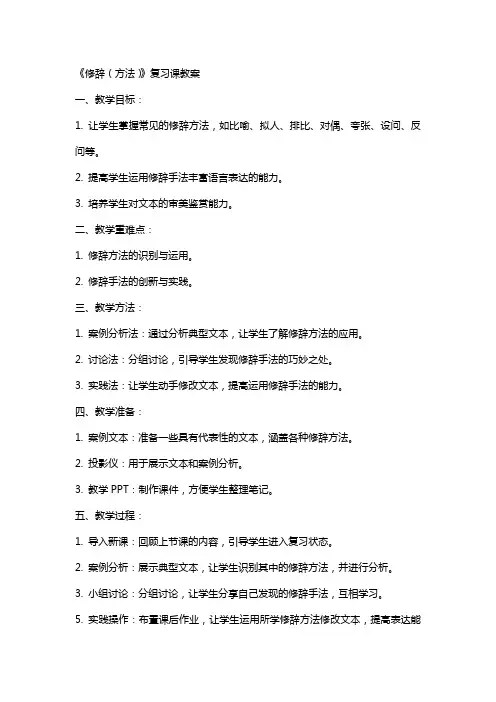 《修辞（方法）》复习课教案

一、教学目标：

1. 让学生掌握常见的修辞方法，如比喻、拟人、排比、对偶、夸张、设问、反问等。

2. 提高学生运用修辞手法丰富语言表达的能力。

3. 培养学生对文本的审美鉴赏能力。

二、教学重难点：

1. 修辞方法的识别与运用。

2. 修辞手法的创新与实践。

三、教学方法：

1. 案例分析法：通过分析典型文本，让学生了解修辞方法的应用。

2. 讨论法：分组讨论，引导学生发现修辞手法的巧妙之处。

3. 实践法：让学生动手修改文本，提高运用修辞手法的能力。

四、教学准备：

1. 案例文本：准备一些具有代表性的文本，涵盖各种修辞方法。

2. 投影仪：用于展示文本和案例分析。

3. 教学 PPT：制作课件，方便学生整理笔记。

五、教学过程：

1. 导入新课：回顾上节课的内容，引导学生进入复习状态。

2. 案例分析：展示典型文本，让学生识别其中的修辞方法，并进行分析。

3. 小组讨论：分组讨论，让学生分享自己发现的修辞手法，互相学习。

5. 实践操作：布置课后作业，让学生运用所学修辞方法修改文本，提高表达能